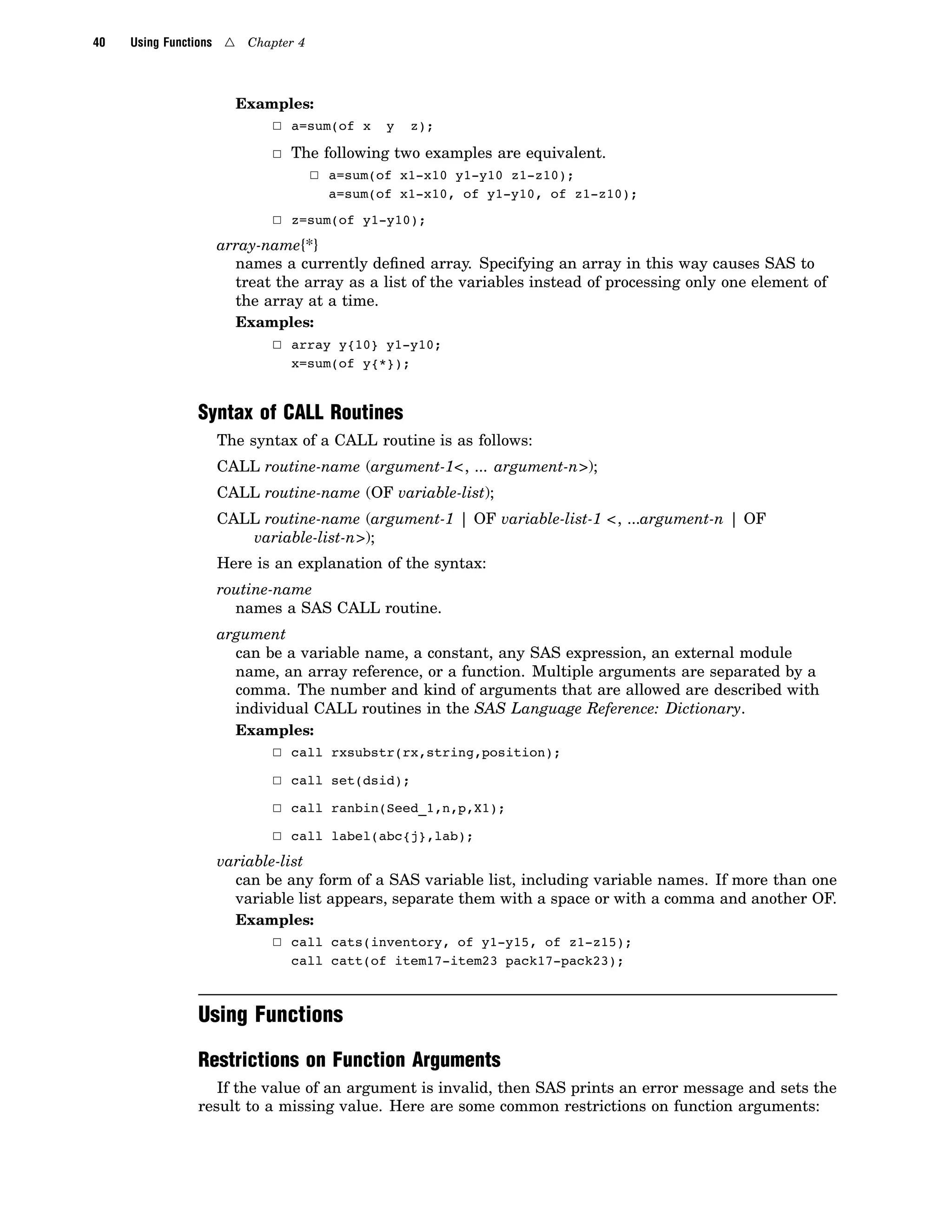 40 Using Functions △ Chapter 4

Examples:

□ a=sum(of x y z);

□ The following two examples are equivalent.

□ a=sum(of x1-x10 y1-y10 z1-z10);
a=sum(of x1-x10, of y1-y10, of z1-z10);

□ z=sum(of y1-y10);

array-name{*}
names a currently defined array. Specifying an array in this way causes SAS to treat the array as a list of the variables instead of processing only one element of the array at a time.

Examples:

□ array y{10} y1-y10;
x=sum(of y{*});

Syntax of CALL Routines

The syntax of a CALL routine is as follows:

CALL routine-name (argument-1<, ... argument-n>);

CALL routine-name (OF variable-list);

CALL routine-name (argument-1 | OF variable-list-1 <, ...argument-n | OF variable-list-n>);

Here is an explanation of the syntax:

routine-name
names a SAS CALL routine.

argument
can be a variable name, a constant, any SAS expression, an external module name, an array reference, or a function. Multiple arguments are separated by a comma. The number and kind of arguments that are allowed are described with individual CALL routines in the SAS Language Reference: Dictionary.

Examples:

□ call rxsubstr(rx,string,position);

□ call set(dsid);

□ call ranbin(Seed_1,n,p,X1);

□ call label(abc{j},lab);

variable-list
can be any form of a SAS variable list, including variable names. If more than one variable list appears, separate them with a space or with a comma and another OF.

Examples:

□ call cats(inventory, of y1-y15, of z1-z15);
call catt(of item17-item23 pack17-pack23);

Using Functions

Restrictions on Function Arguments

If the value of an argument is invalid, then SAS prints an error message and sets the result to a missing value. Here are some common restrictions on function arguments: